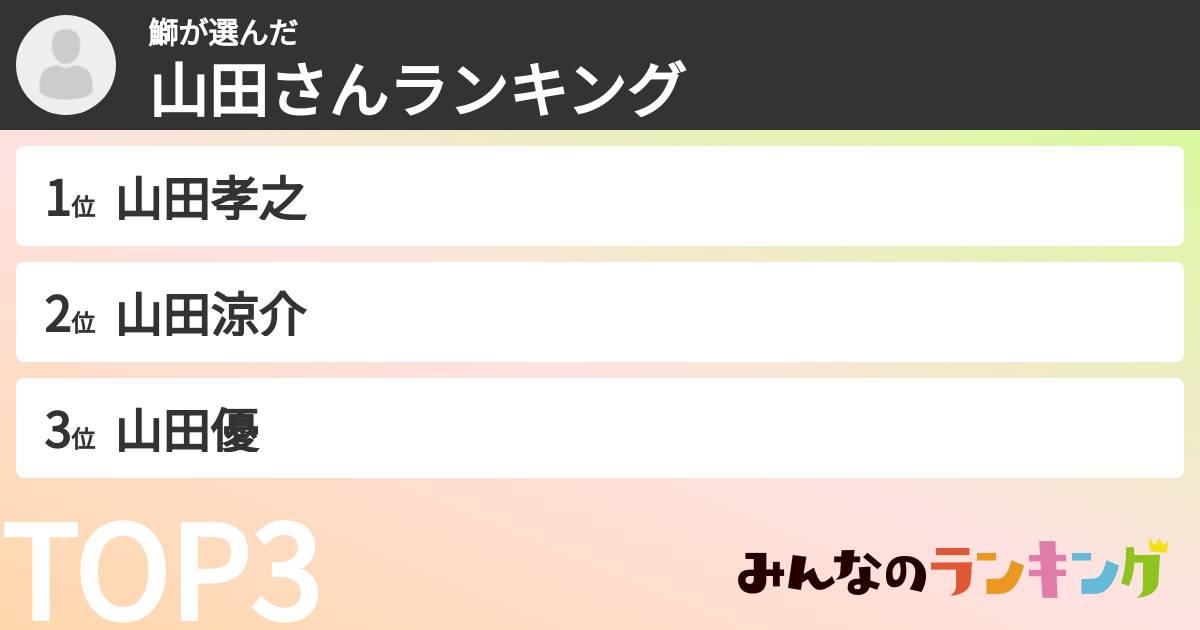 鰤が選んだ
山田さんランキング

1位 山田孝之

2位 山田涼介

3位 山田優

TOP3

みんなのランキング